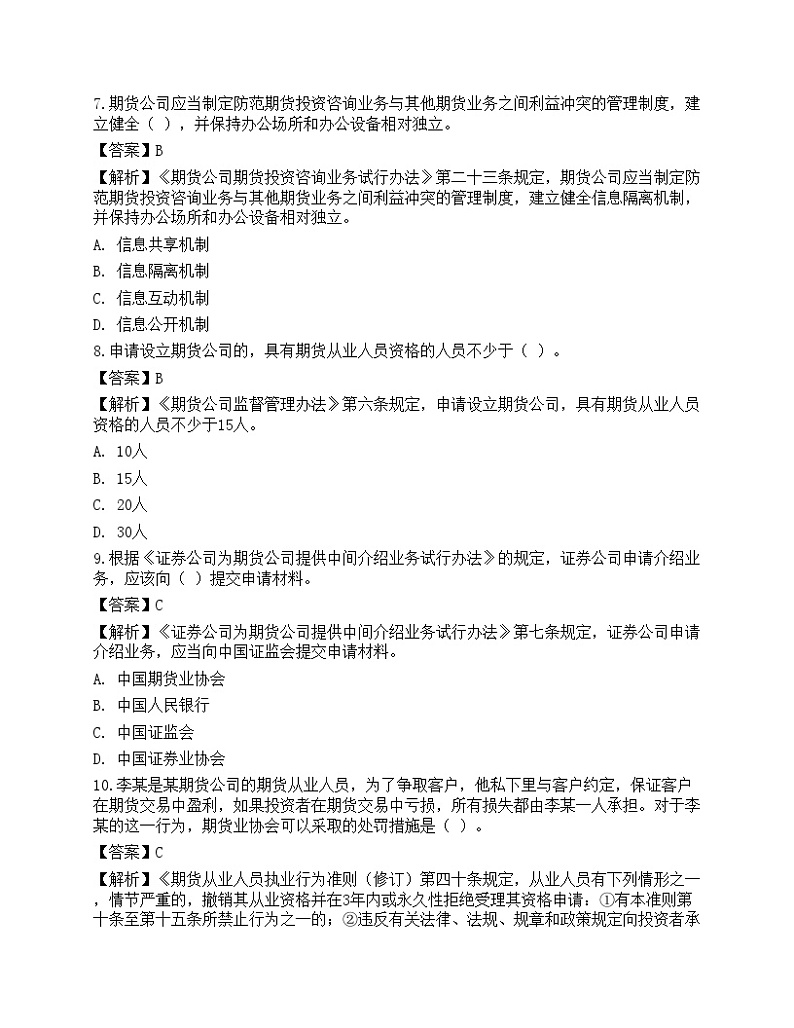 7.期货公司应当制定防范期货投资咨询业务与其他期货业务之间利益冲突的管理制度，建立健全（ ），并保持办公场所和办公设备相对独立。

【答案】B

【解析】《期货公司期货投资咨询业务试行办法》第二十三条规定，期货公司应当制定防范期货投资咨询业务与其他期货业务之间利益冲突的管理制度，建立健全信息隔离机制，并保持办公场所和办公设备相对独立。

A. 信息共享机制

B. 信息隔离机制

C. 信息互动机制

D. 信息公开机制

8.申请设立期货公司的，具有期货从业人员资格的人员不少于（ ）。

【答案】B

【解析】《期货公司监督管理办法》第六条规定，申请设立期货公司，具有期货从业人员资格的人员不少于15人。

A. 10人

B. 15人

C. 20人

D. 30人

9.根据《证券公司为期货公司提供中间介绍业务试行办法》的规定，证券公司申请介绍业务，应该向（ ）提交申请材料。

【答案】C

【解析】《证券公司为期货公司提供中间介绍业务试行办法》第七条规定，证券公司申请介绍业务，应当向中国证监会提交申请材料。

A. 中国期货业协会

B. 中国人民银行

C. 中国证监会

D. 中国证券业协会

10.李某是某期货公司的期货从业人员，为了争取客户，他私下里与客户约定，保证客户在期货交易中盈利，如果投资者在期货交易中亏损，所有损失都由李某一人承担。对于李某的这一行为，期货业协会可以采取的处罚措施是（ ）。

【答案】C

【解析】《期货从业人员执业行为准则（修订）第四十条规定，从业人员有下列情形之一，情节严重的，撤销其从业资格并在3年内或永久性拒绝受理其资格申请：①有本准则第十条至第十五条所禁止行为之一的；②违反有关法律、法规、规章和政策规定向投资者承